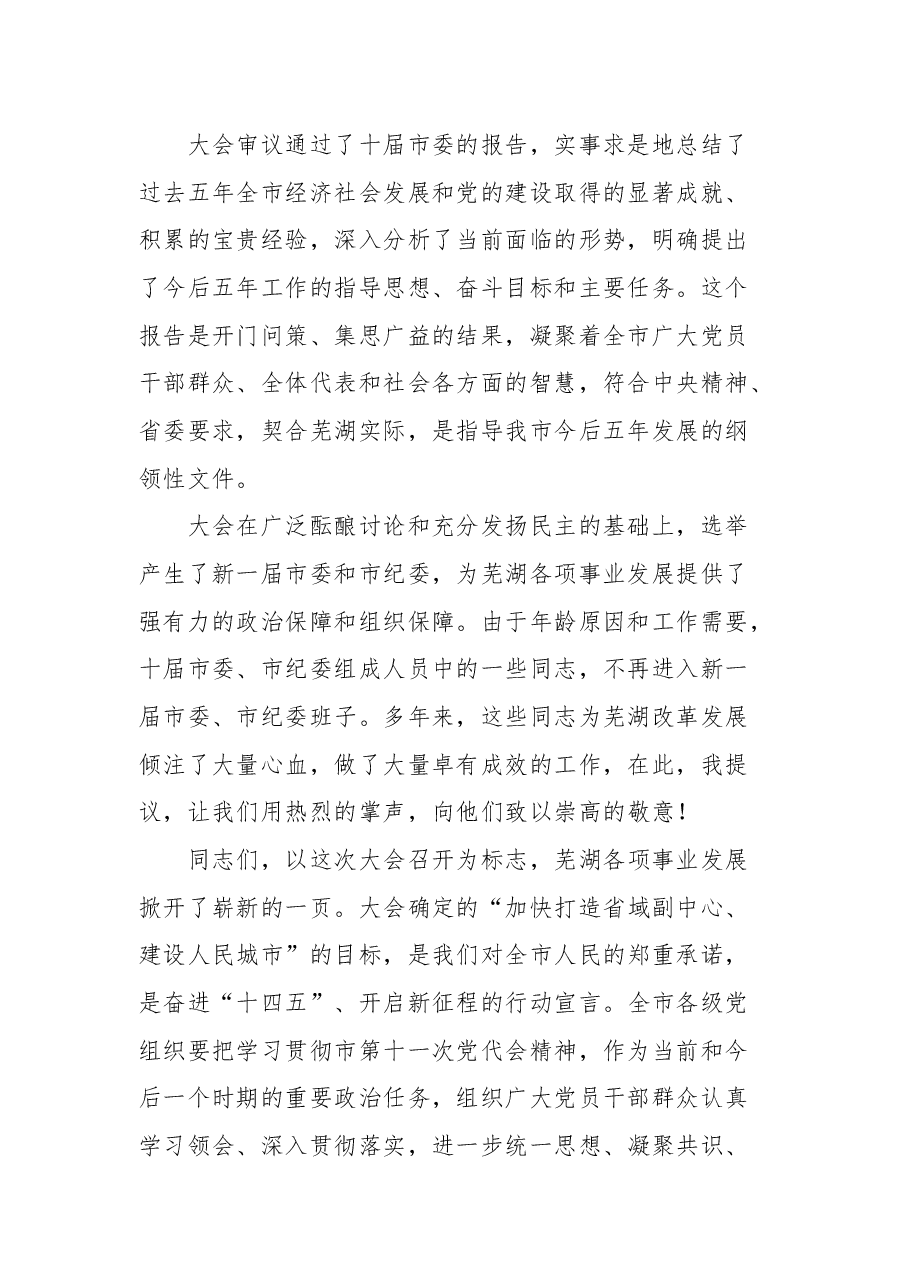 大会审议通过了十届市委的报告，实事求是地总结了过去五年全市经济社会发展和党的建设取得的显著成就、积累的宝贵经验，深入分析了当前面临的形势，明确提出了今后五年工作的指导思想、奋斗目标和主要任务。这个报告是开门问策、集思广益的结果，凝聚着全市广大党员干部群众、全体代表和社会各方面的智慧，符合中央精神、省委要求，契合芜湖实际，是指导我市今后五年发展的纲领性文件。

大会在广泛酝酿讨论和充分发扬民主的基础上，选举产生了新一届市委和市纪委，为芜湖各项事业发展提供了强有力的政治保障和组织保障。由于年龄原因和工作需要，十届市委、市纪委组成人员中的一些同志，不再进入新一届市委、市纪委班子。多年来，这些同志为芜湖改革发展倾注了大量心血，做了大量卓有成效的工作，在此，我提议，让我们用热烈的掌声，向他们致以崇高的敬意！

同志们，以这次大会召开为标志，芜湖各项事业发展掀开了崭新的一页。大会确定的“加快打造省域副中心、建设人民城市”的目标，是我们对全市人民的郑重承诺，是奋进“十四五”、开启新征程的行动宣言。全市各级党组织要把学习贯彻市第十一次党代会精神，作为当前和今后一个时期的重要政治任务，组织广大党员干部群众认真学习领会、深入贯彻落实，进一步统一思想、凝聚共识、